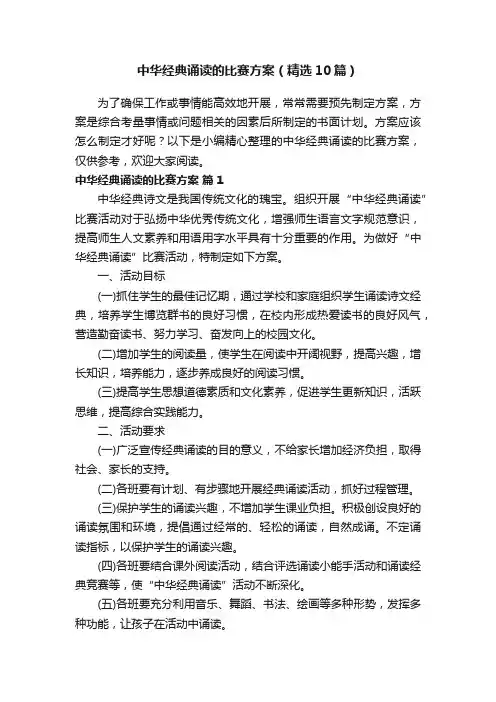 中华经典诵读的比赛方案（精选10篇）

为了确保工作或事情能高效地开展，常常需要预先制定方案，方案是综合考量事情或问题相关的因素后所制定的书面计划。方案应该怎么制定才好呢？以下是小编精心整理的中华经典诵读的比赛方案，仅供参考，欢迎大家阅读。

中华经典诵读的比赛方案 篇1

中华经典诗文是我国传统文化的瑰宝。组织开展“中华经典诵读”比赛活动对于弘扬中华优秀传统文化，增强师生语言文字规范意识，提高师生人文素养和用语用字水平具有十分重要的作用。为做好“中华经典诵读”比赛活动，特制定如下方案。

一、活动目标

(一)抓住学生的最佳记忆期，通过学校和家庭组织学生诵读诗文经典，培养学生博览群书的良好习惯，在校内形成热爱读书的良好风气，营造勤奋读书、努力学习、奋发向上的校园文化。

(二)增加学生的阅读量，使学生在阅读中开阔视野，提高兴趣，增长知识，培养能力，逐步养成良好的阅读习惯。

(三)提高学生思想道德素质和文化素养，促进学生更新知识，活跃思维，提高综合实践能力。

二、活动要求

(一)广泛宣传经典诵读的目的意义，不给家长增加经济负担，取得社会、家长的支持。

(二)各班要有计划、有步骤地开展经典诵读活动，抓好过程管理。

(三)保护学生的诵读兴趣，不增加学生课业负担。积极创设良好的诵读氛围和环境，提倡通过经常的、轻松的诵读，自然成诵。不定诵读指标，以保护学生的诵读兴趣。

(四)各班要结合课外阅读活动，结合评选诵读小能手活动和诵读经典竞赛等，使“中华经典诵读”活动不断深化。

(五)各班要充分利用音乐、舞蹈、书法、绘画等多种形势，发挥多种功能，让孩子在活动中诵读。